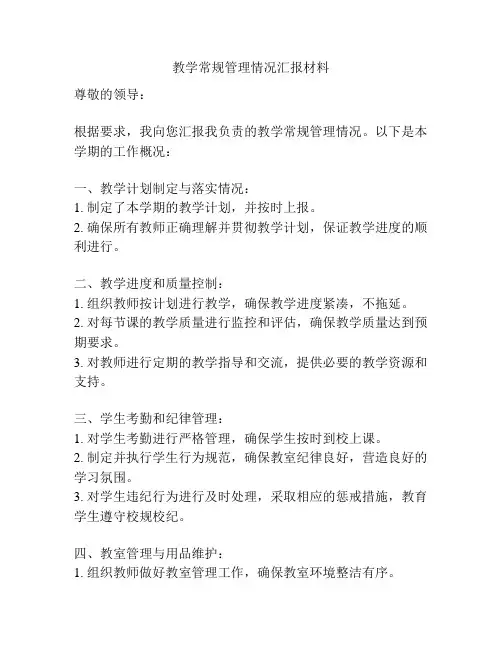 教学常规管理情况汇报材料

尊敬的领导：

根据要求，我向您汇报我负责的教学常规管理情况。以下是本学期的工作概况：

一、教学计划制定与落实情况：
1. 制定了本学期的教学计划，并按时上报。
2. 确保所有教师正确理解并贯彻教学计划，保证教学进度的顺利进行。

二、教学进度和质量控制：
1. 组织教师按计划进行教学，确保教学进度紧凑，不拖延。
2. 对每节课的教学质量进行监控和评估，确保教学质量达到预期要求。
3. 对教师进行定期的教学指导和交流，提供必要的教学资源和支持。

三、学生考勤和纪律管理：
1. 对学生考勤进行严格管理，确保学生按时到校上课。
2. 制定并执行学生行为规范，确保教室纪律良好，营造良好的学习氛围。
3. 对学生违纪行为进行及时处理，采取相应的惩戒措施，教育学生遵守校规校纪。

四、教室管理与用品维护：
1. 组织教师做好教室管理工作，确保教室环境整洁有序。